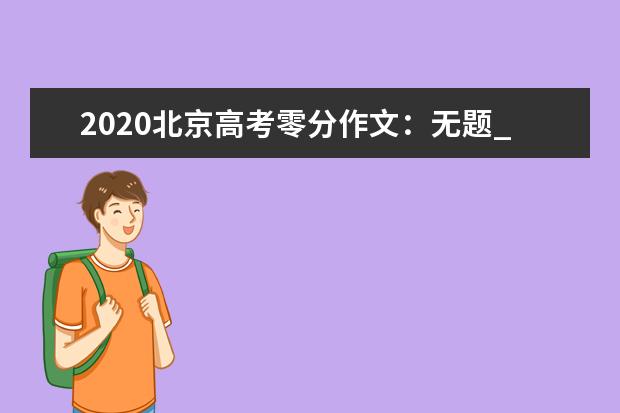 2020北京高考零分作文：无题_